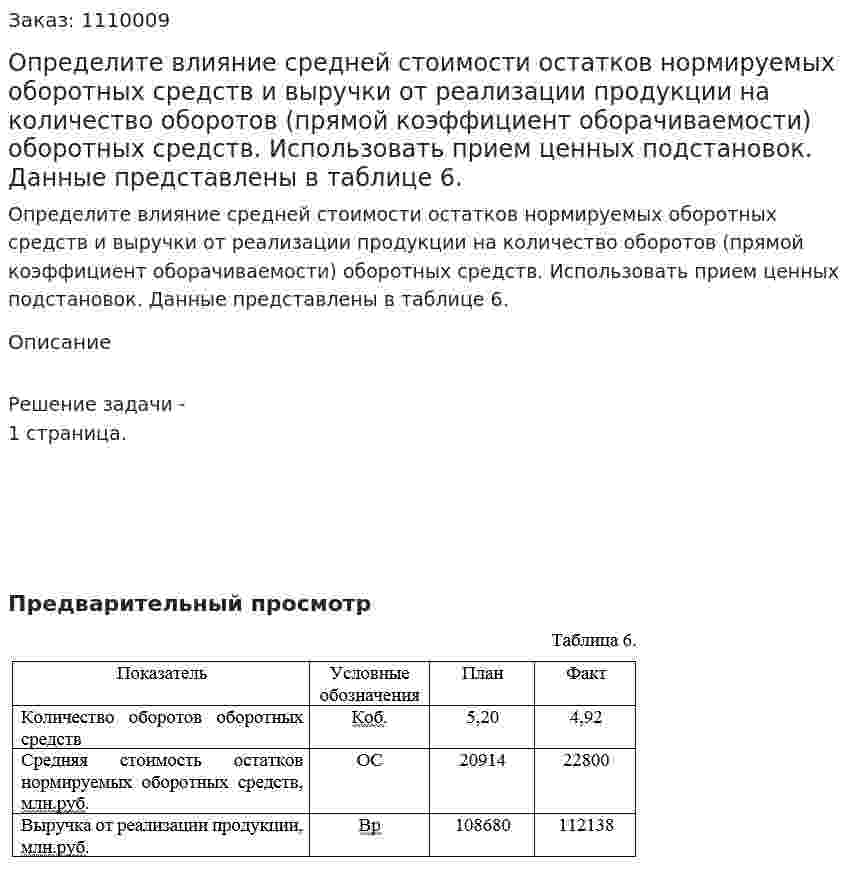 Заказ: 1110009

Определите влияние средней стоимости остатков нормируемых оборотных средств и выручки от реализации продукции на количество оборотов (прямой коэффициент оборачиваемости) оборотных средств. Использовать прием ценных подстановок. Данные представлены в таблице 6.

Определите влияние средней стоимости остатков нормируемых оборотных средств и выручки от реализации продукции на количество оборотов (прямой коэффициент оборачиваемости) оборотных средств. Использовать прием ценных подстановок. Данные представлены в таблице 6.

Описание

Решение задачи -
1 страница.

Предварительный просмотр

Таблица 6.

| Показатель | Условные обозначения | План | Факт |
|---|---|---|---|
| Количество оборотов оборотных средств | Коб. | 5,20 | 4,92 |
| Средняя стоимость остатков нормируемых оборотных средств, млн.руб. | ОС | 20914 | 22800 |
| Выручка от реализации продукции, млн.руб. | Вр | 108680 | 112138 |